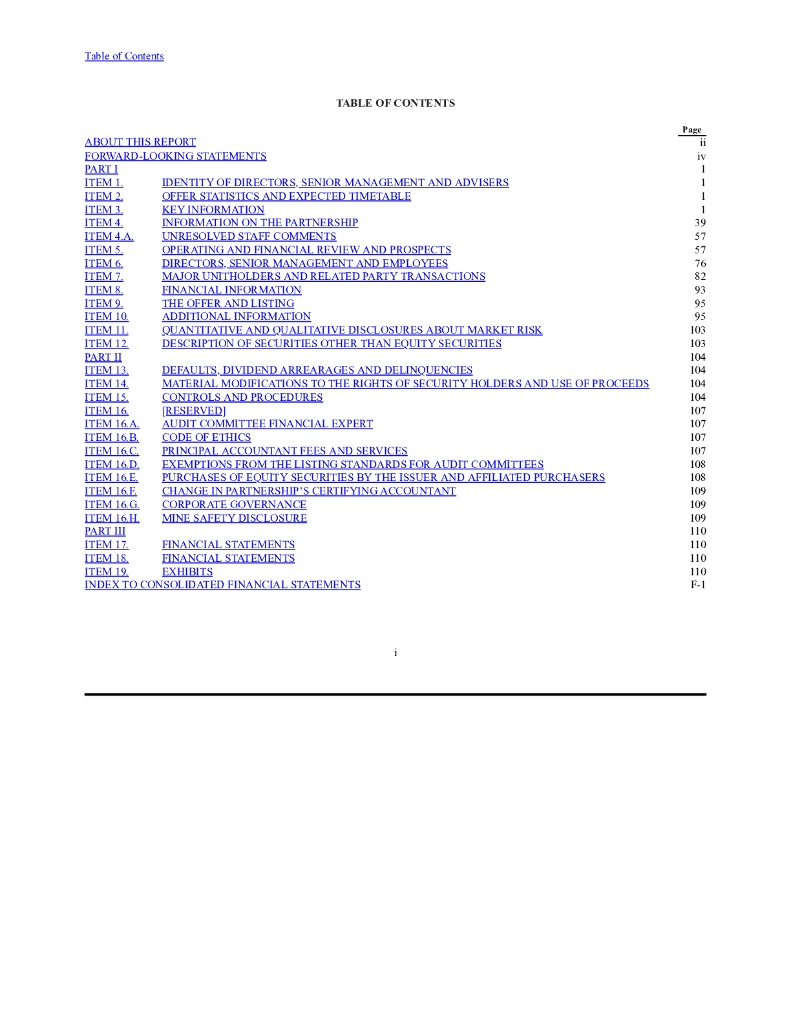 Table of Contents

TABLE OF CONTENTS

| | | Page |
|---|---|---|
| ABOUT THIS REPORT | | ii |
| FORWARD-LOOKING STATEMENTS | | iv |
| PART I | | 1 |
| ITEM 1. | IDENTITY OF DIRECTORS, SENIOR MANAGEMENT AND ADVISERS | 1 |
| ITEM 2. | OFFER STATISTICS AND EXPECTED TIMETABLE | 1 |
| ITEM 3. | KEY INFORMATION | 1 |
| ITEM 4. | INFORMATION ON THE PARTNERSHIP | 39 |
| ITEM 4.A. | UNRESOLVED STAFF COMMENTS | 57 |
| ITEM 5. | OPERATING AND FINANCIAL REVIEW AND PROSPECTS | 57 |
| ITEM 6. | DIRECTORS, SENIOR MANAGEMENT AND EMPLOYEES | 76 |
| ITEM 7. | MAJOR UNITHOLDERS AND RELATED PARTY TRANSACTIONS | 82 |
| ITEM 8. | FINANCIAL INFORMATION | 93 |
| ITEM 9. | THE OFFER AND LISTING | 95 |
| ITEM 10. | ADDITIONAL INFORMATION | 95 |
| ITEM 11. | QUANTITATIVE AND QUALITATIVE DISCLOSURES ABOUT MARKET RISK | 103 |
| ITEM 12. | DESCRIPTION OF SECURITIES OTHER THAN EQUITY SECURITIES | 103 |
| PART II | | 104 |
| ITEM 13. | DEFAULTS, DIVIDEND ARREARAGES AND DELINQUENCIES | 104 |
| ITEM 14. | MATERIAL MODIFICATIONS TO THE RIGHTS OF SECURITY HOLDERS AND USE OF PROCEEDS | 104 |
| ITEM 15. | CONTROLS AND PROCEDURES | 104 |
| ITEM 16. | [RESERVED] | 107 |
| ITEM 16.A. | AUDIT COMMITTEE FINANCIAL EXPERT | 107 |
| ITEM 16.B. | CODE OF ETHICS | 107 |
| ITEM 16.C. | PRINCIPAL ACCOUNTANT FEES AND SERVICES | 107 |
| ITEM 16.D. | EXEMPTIONS FROM THE LISTING STANDARDS FOR AUDIT COMMITTEES | 108 |
| ITEM 16.E. | PURCHASES OF EQUITY SECURITIES BY THE ISSUER AND AFFILIATED PURCHASERS | 108 |
| ITEM 16.F. | CHANGE IN PARTNERSHIP'S CERTIFYING ACCOUNTANT | 109 |
| ITEM 16.G. | CORPORATE GOVERNANCE | 109 |
| ITEM 16.H. | MINE SAFETY DISCLOSURE | 109 |
| PART III | | 110 |
| ITEM 17. | FINANCIAL STATEMENTS | 110 |
| ITEM 18. | FINANCIAL STATEMENTS | 110 |
| ITEM 19. | EXHIBITS | 110 |
| INDEX TO CONSOLIDATED FINANCIAL STATEMENTS | | F-1 |

i